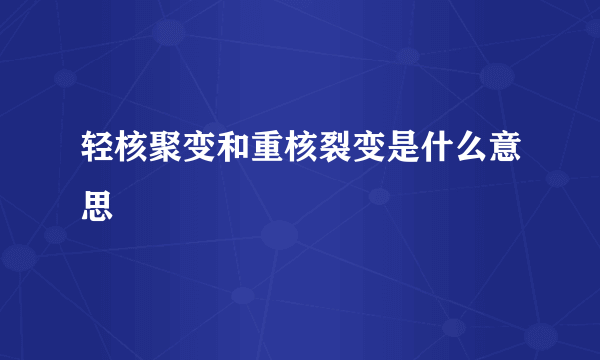 轻核聚变和重核裂变是什么意思